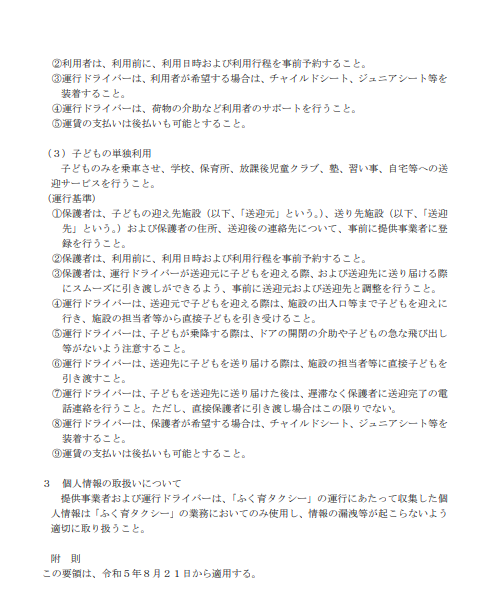 ②利用者は、利用前に、利用日時および利用行程を事前予約すること。
③運行ドライバーは、利用者が希望する場合は、チャイルドシート、ジュニアシート等を装着すること。
④運行ドライバーは、荷物の介助など利用者のサポートを行うこと。
⑤運賃の支払いは後払いも可能とすること。

（３）子どもの単独利用
子どものみを乗車させ、学校、保育所、放課後児童クラブ、塾、習い事、自宅等への送迎サービスを行うこと。
(運行基準)
①保護者は、子どもの迎え先施設（以下、「送迎元」という。)、送り先施設（以下、「送迎先」という。）および保護者の住所、送迎後の連絡先について、事前に提供事業者に登録を行うこと。
②保護者は、利用前に、利用日時および利用行程を事前予約すること。
③保護者は、運行ドライバーが送迎元に子どもを迎える際、および送迎先に送り届ける際にスムーズに引き渡しができるよう、事前に送迎元および送迎先と調整を行うこと。
④運行ドライバーは、送迎元で子どもを迎える際は、施設の出入口等まで子どもを迎えに行き、施設の担当者等から直接子どもを引き受けること。
⑤運行ドライバーは、子どもが乗降する際は、ドアの開閉の介助や子どもの急な飛び出し等がないよう注意すること。
⑥運行ドライバーは、送迎先に子どもを送り届ける際は、施設の担当者等に直接子どもを引き渡すこと。
⑦運行ドライバーは、子どもを送迎先に送り届けた後は、遅滞なく保護者に送迎完了の電話連絡を行うこと。ただし、直接保護者に引き渡し場合はこの限りでない。
⑧運行ドライバーは、保護者が希望する場合は、チャイルドシート、ジュニアシート等を装着すること。
⑨運賃の支払いは後払いも可能とすること。

３　個人情報の取扱いについて
提供事業者および運行ドライバーは、「ふく育タクシー」の運行にあたって収集した個人情報は「ふく育タクシー」の業務においてのみ使用し、情報の漏洩等が起こらないよう適切に取り扱うこと。

附　則
この要領は、令和５年８月２１日から適用する。